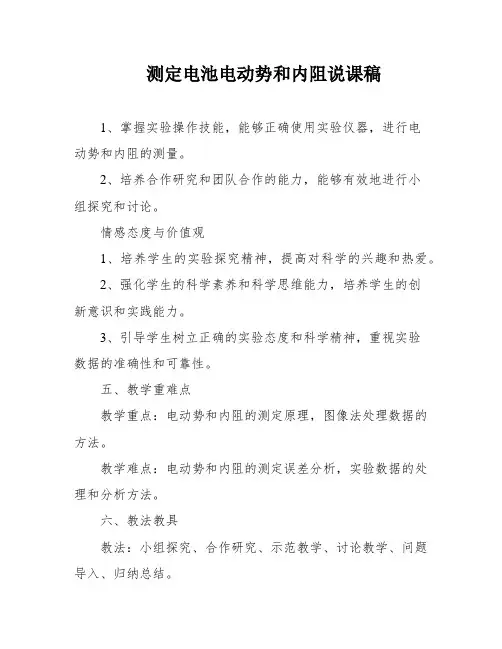 测定电池电动势和内阻说课稿

1、掌握实验操作技能，能够正确使用实验仪器，进行电动势和内阻的测量。

2、培养合作研究和团队合作的能力，能够有效地进行小组探究和讨论。

情感态度与价值观

1、培养学生的实验探究精神，提高对科学的兴趣和热爱。

2、强化学生的科学素养和科学思维能力，培养学生的创新意识和实践能力。

3、引导学生树立正确的实验态度和科学精神，重视实验数据的准确性和可靠性。

五、教学重难点

教学重点：电动势和内阻的测定原理，图像法处理数据的方法。

教学难点：电动势和内阻的测定误差分析，实验数据的处理和分析方法。

六、教法教具

教法：小组探究、合作研究、示范教学、讨论教学、问题导入、归纳总结。